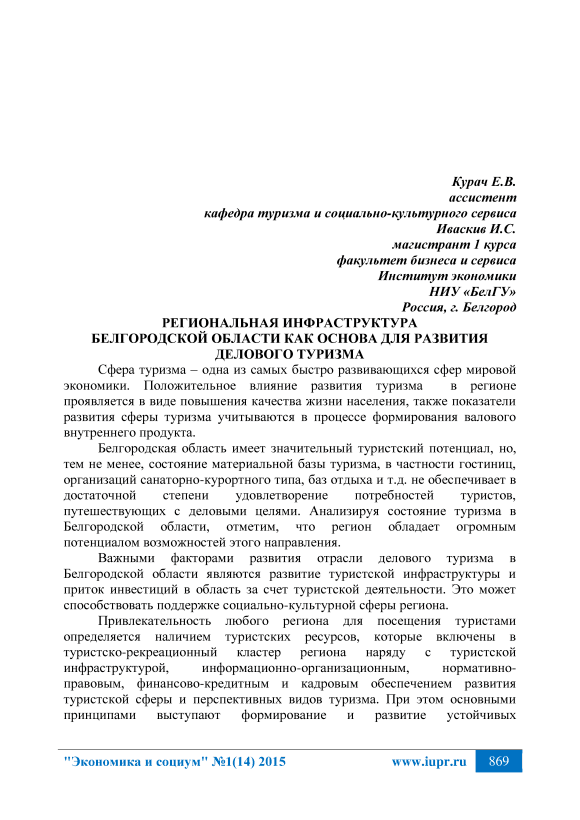 Курач Е.В.
ассистент
кафедра туризма и социально-культурного сервиса
Иваскив И.С.
магистрант 1 курса
факультет бизнеса и сервиса
Институт экономики
НИУ «БелГУ»
Россия, г. Белгород

РЕГИОНАЛЬНАЯ ИНФРАСТРУКТУРА
БЕЛГОРОДСКОЙ ОБЛАСТИ КАК ОСНОВА ДЛЯ РАЗВИТИЯ
ДЕЛОВОГО ТУРИЗМА

Сфера туризма – одна из самых быстро развивающихся сфер мировой экономики. Положительное влияние развития туризма в регионе проявляется в виде повышения качества жизни населения, также показатели развития сферы туризма учитываются в процессе формирования валового внутреннего продукта.

Белгородская область имеет значительный туристский потенциал, но, тем не менее, состояние материальной базы туризма, в частности гостиниц, организаций санаторно-курортного типа, баз отдыха и т.д. не обеспечивает в достаточной степени удовлетворение потребностей туристов, путешествующих с деловыми целями. Анализируя состояние туризма в Белгородской области, отметим, что регион обладает огромным потенциалом возможностей этого направления.

Важными факторами развития отрасли делового туризма в Белгородской области являются развитие туристской инфраструктуры и приток инвестиций в область за счет туристской деятельности. Это может способствовать поддержке социально-культурной сферы региона.

Привлекательность любого региона для посещения туристами определяется наличием туристских ресурсов, которые включены в туристско-рекреационный кластер региона наряду с туристской инфраструктурой, информационно-организационным, нормативно-правовым, финансово-кредитным и кадровым обеспечением развития туристской сферы и перспективных видов туризма. При этом основными принципами выступают формирование и развитие устойчивых

"Экономика и социум" №1(14) 2015 www.iupr.ru 869